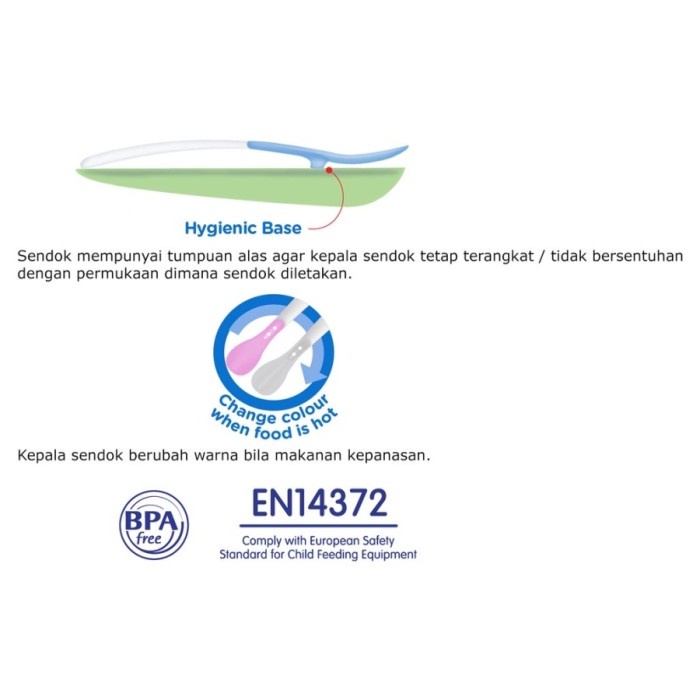 Hygienic Base

Sendok mempunyai tumpuan alas agar kepala sendok tetap terangkat / tidak bersentuhan dengan permukaan dimana sendok diletakan.

Change colour when food is hot

Kepala sendok berubah warna bila makanan kepanasan.

BPA free

EN14372

Comply with European Safety Standard for Child Feeding Equipment